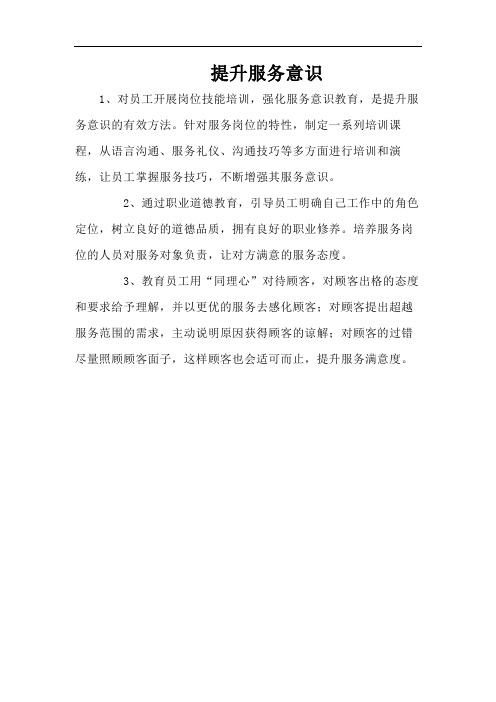 提升服务意识

1、对员工开展岗位技能培训，强化服务意识教育，是提升服务意识的有效方法。针对服务岗位的特性，制定一系列培训课程，从语言沟通、服务礼仪、沟通技巧等多方面进行培训和演练，让员工掌握服务技巧，不断增强其服务意识。

2、通过职业道德教育，引导员工明确自己工作中的角色定位，树立良好的道德品质，拥有良好的职业修养。培养服务岗位的人员对服务对象负责，让对方满意的服务态度。

3、教育员工用“同理心”对待顾客，对顾客出格的态度和要求给予理解，并以更优的服务去感化顾客；对顾客提出超越服务范围的需求，主动说明原因获得顾客的谅解；对顾客的过错尽量照顾顾客面子，这样顾客也会适可而止，提升服务满意度。